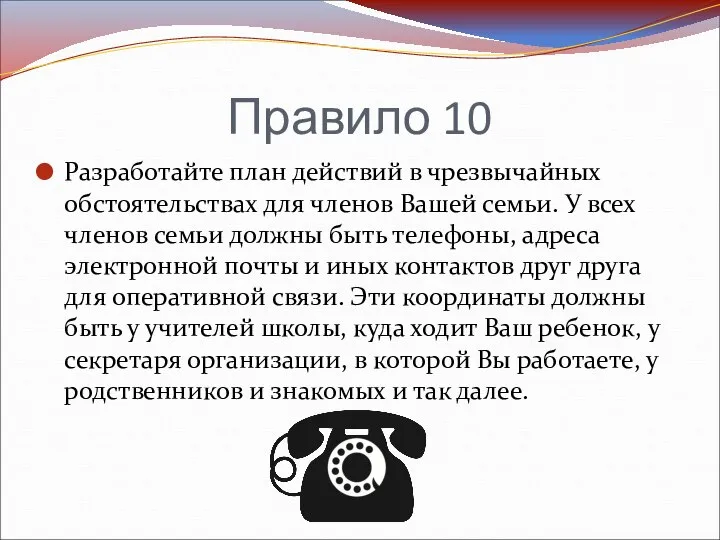 Правило 10

Разработайте план действий в чрезвычайных обстоятельствах для членов Вашей семьи. У всех членов семьи должны быть телефоны, адреса электронной почты и иных контактов друг друга для оперативной связи. Эти координаты должны быть у учителей школы, куда ходит Ваш ребенок, у секретаря организации, в которой Вы работаете, у родственников и знакомых и так далее.